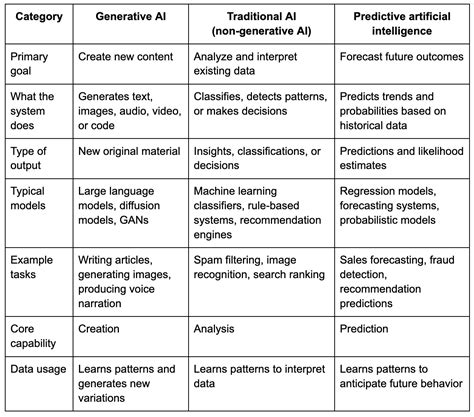 | Category | Generative AI | Traditional AI (non-generative AI) | Predictive artificial intelligence |
|---|---|---|---|
| Primary goal | Create new content | Analyze and interpret existing data | Forecast future outcomes |
| What the system does | Generates text, images, audio, video, or code | Classifies, detects patterns, or makes decisions | Predicts trends and probabilities based on historical data |
| Type of output | New original material | Insights, classifications, or decisions | Predictions and likelihood estimates |
| Typical models | Large language models, diffusion models, GANs | Machine learning classifiers, rule-based systems, recommendation engines | Regression models, forecasting systems, probabilistic models |
| Example tasks | Writing articles, generating images, producing voice narration | Spam filtering, image recognition, search ranking | Sales forecasting, fraud detection, recommendation predictions |
| Core capability | Creation | Analysis | Prediction |
| Data usage | Learns patterns and generates new variations | Learns patterns to interpret data | Learns patterns to anticipate future behavior |